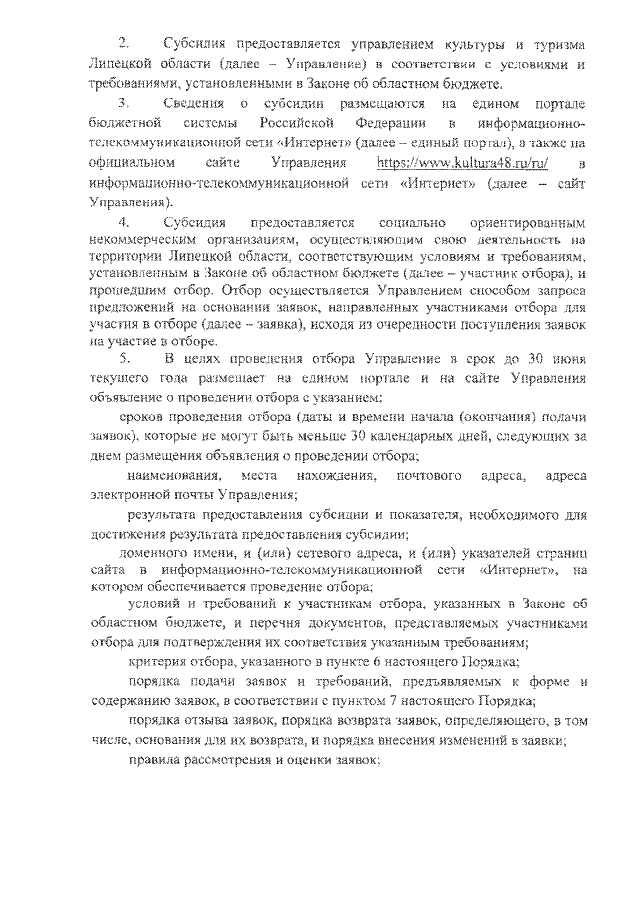 2. Субсидия предоставляется управлением культуры и туризма Липецкой области (далее – Управление) в соответствии с условиями и требованиями, установленными в Законе об областном бюджете.

3. Сведения о субсидии размещаются на едином портале бюджетной системы Российской Федерации в информационно-телекоммуникационной сети «Интернет» (далее – единый портал), а также на официальном сайте Управления https://www.kultura48.ru/ru/ в информационно-телекоммуникационной сети «Интернет» (далее – сайт Управления).

4. Субсидия предоставляется социально ориентированным некоммерческим организациям, осуществляющим свою деятельность на территории Липецкой области, соответствующим условиям и требованиям, установленным в Законе об областном бюджете (далее – участник отбора), и прошедшим отбор. Отбор осуществляется Управлением способом запроса предложений на основании заявок, направленных участниками отбора для участия в отборе (далее – заявка), исходя из очередности поступления заявок на участие в отборе.

5. В целях проведения отбора Управление в срок до 30 июня текущего года размещает на едином портале и на сайте Управления объявление о проведении отбора с указанием:

сроков проведения отбора (даты и времени начала (окончания) подачи заявок), которые не могут быть меньше 30 календарных дней, следующих за днем размещения объявления о проведении отбора;

наименования, места нахождения, почтового адреса, адреса электронной почты Управления;

результата предоставления субсидии и показателя, необходимого для достижения результата предоставления субсидии;

доменного имени, и (или) сетевого адреса, и (или) указателей страниц сайта в информационно-телекоммуникационной сети «Интернет», на котором обеспечивается проведение отбора;

условий и требований к участникам отбора, указанных в Законе об областном бюджете, и перечня документов, представляемых участниками отбора для подтверждения их соответствия указанным требованиям;

критерия отбора, указанного в пункте 6 настоящего Порядка;

порядка подачи заявок и требований, предъявляемых к форме и содержанию заявок, в соответствии с пунктом 7 настоящего Порядка;

порядка отзыва заявок, порядка возврата заявок, определяющего, в том числе, основания для их возврата, и порядка внесения изменений в заявки;

правила рассмотрения и оценки заявок;